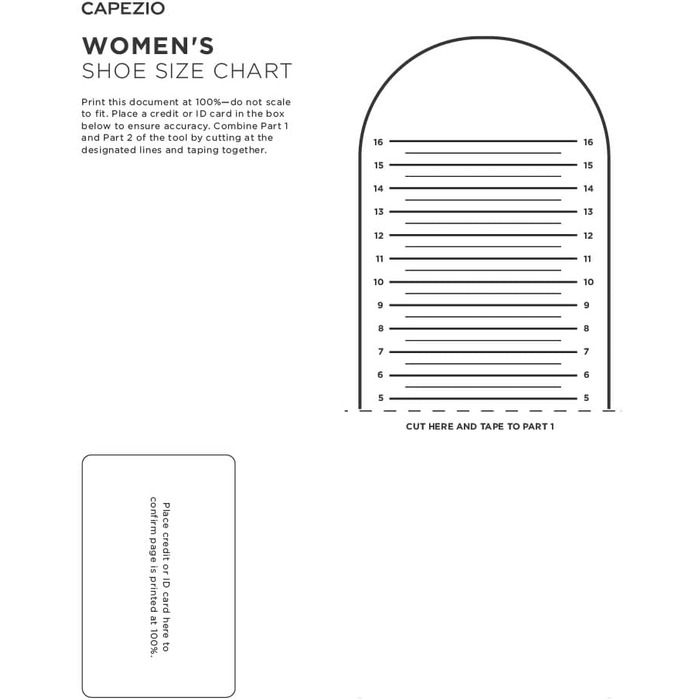 CAPEZIO

WOMEN'S
SHOE SIZE CHART

Print this document at 100%—do not scale to fit. Place a credit or ID card in the box below to ensure accuracy. Combine Part 1 and Part 2 of the tool by cutting at the designated lines and taping together.

16 16
15 15
14 14
13 13
12 12
11 11
10 10
9 9
8 8
7 7
6 6
5 5

CUT HERE AND TAPE TO PART 1

Place credit or ID card here to confirm page is printed at 100%.